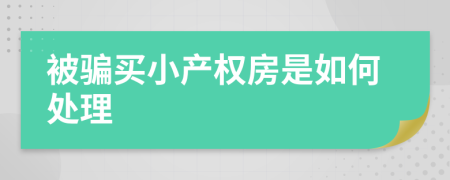 被骗买小产权房是如何处理